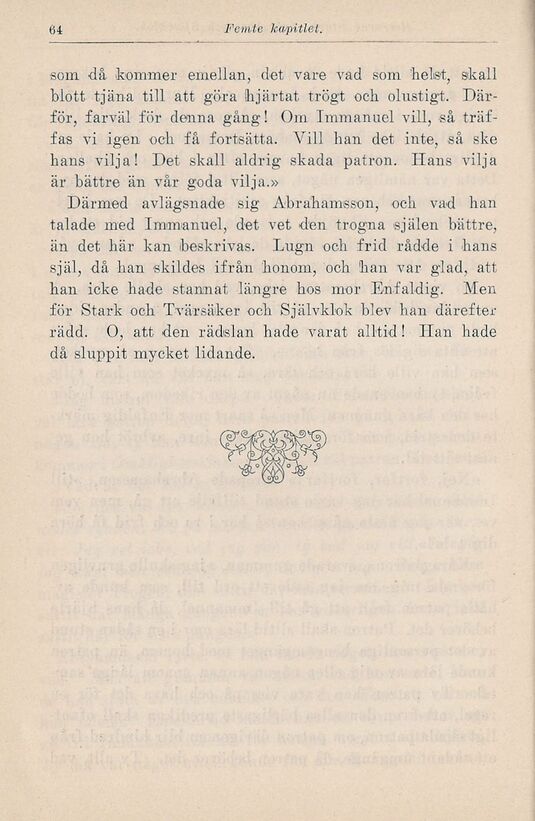 64 Femte kapitlet.

som då kommer emellan, det vare vad som helst, skall blott tjäna till att göra hjärtat trögt och olustigt. Därför, farväl för denna gång! Om Immanuel vill, så träffas vi igen och få fortsätta. Vill han det inte, så ske hans vilja! Det skall aldrig skada patron. Hans vilja är bättre än vår goda vilja.»

Därmed avlägsnade sig Abrahamsson, och vad han talade med Immanuel, det vet den trogna själen bättre, än det här kan beskrivas. Lugn och frid rådde i hans själ, då han skildes ifrån honom, och han var glad, att han icke hade stannat längre hos mor Enfaldig. Men för Stark och Tvärsäker och Självklok blev han därefter rädd. O, att den rädslan hade varat alltid! Han hade då sluppit mycket lidande.